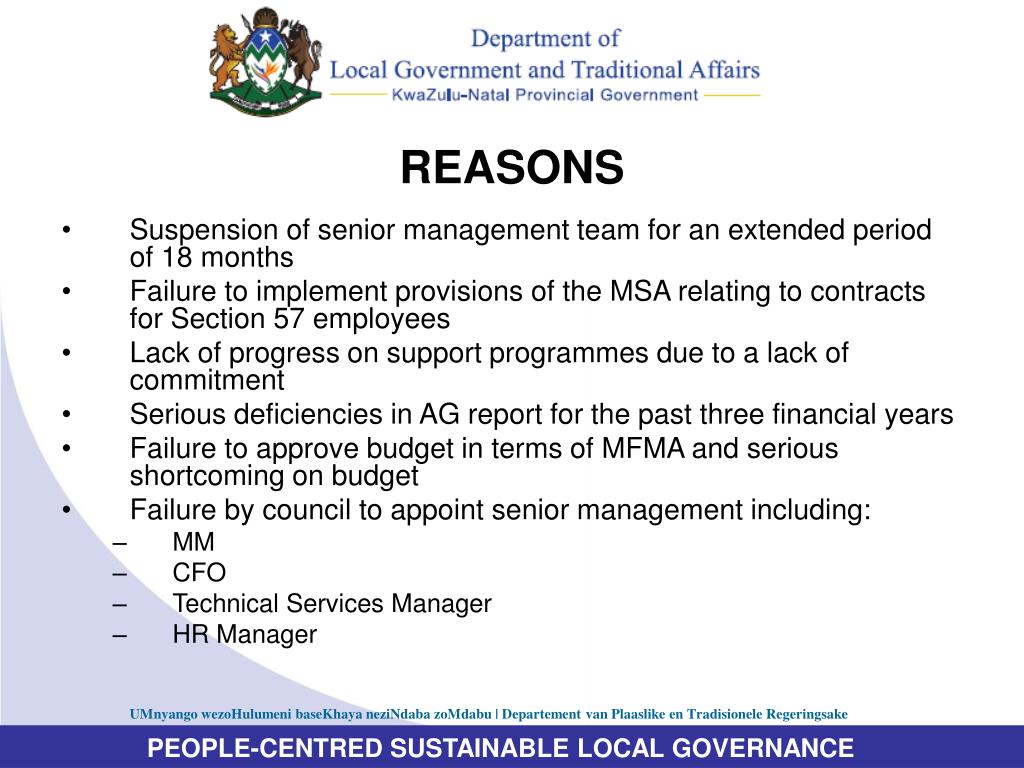 Department of
Local Government and Traditional Affairs
KwaZulu-Natal Provincial Government

REASONS

• Suspension of senior management team for an extended period of 18 months
• Failure to implement provisions of the MSA relating to contracts for Section 57 employees
• Lack of progress on support programmes due to a lack of commitment
• Serious deficiencies in AG report for the past three financial years
• Failure to approve budget in terms of MFMA and serious shortcoming on budget
• Failure by council to appoint senior management including:
– MM
– CFO
– Technical Services Manager
– HR Manager

UMnyango wezoHulumeni baseKhaya neziNdaba zoMdabu | Departement van Plaaslike en Tradisionele Regeringsake

PEOPLE-CENTRED SUSTAINABLE LOCAL GOVERNANCE